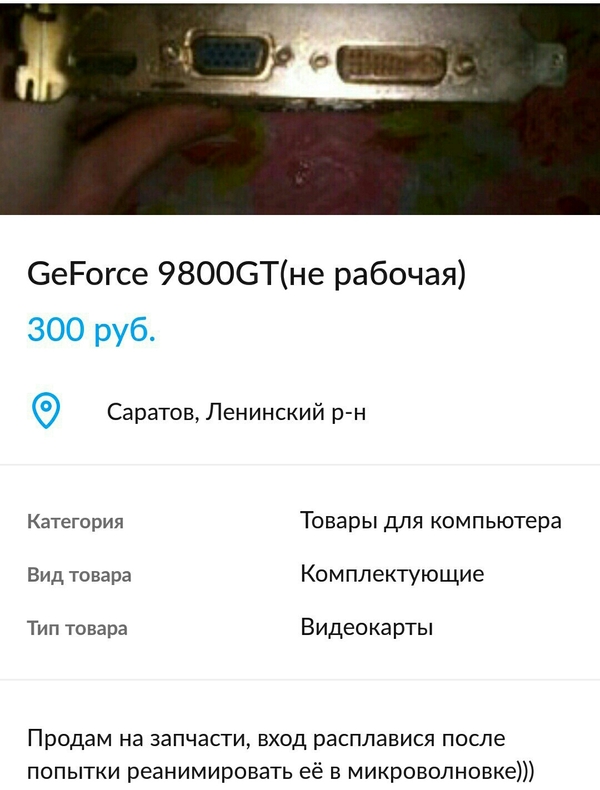 GeForce 9800GT(не рабочая)

300 руб.

Саратов, Ленинский р-н

| Категория | Товары для компьютера |
|---|---|
| Вид товара | Комплектующие |
| Тип товара | Видеокарты |

Продам на запчасти, вход расплавися после попытки реанимировать её в микроволновке)))